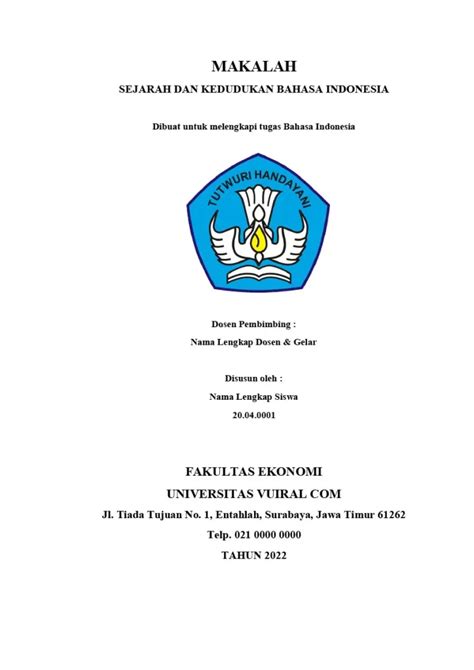 MAKALAH

SEJARAH DAN KEDUDUKAN BAHASA INDONESIA

Dibuat untuk melengkapi tugas Bahasa Indonesia

TUTWURI HANDAYANI

Dosen Pembimbing :

Nama Lengkap Dosen & Gelar

Disusun oleh :

Nama Lengkap Siswa

20.04.0001

FAKULTAS EKONOMI

UNIVERSITAS VUIRAL COM

Jl. Tiada Tujuan No. 1, Entahlah, Surabaya, Jawa Timur 61262

Telp. 021 0000 0000

TAHUN 2022